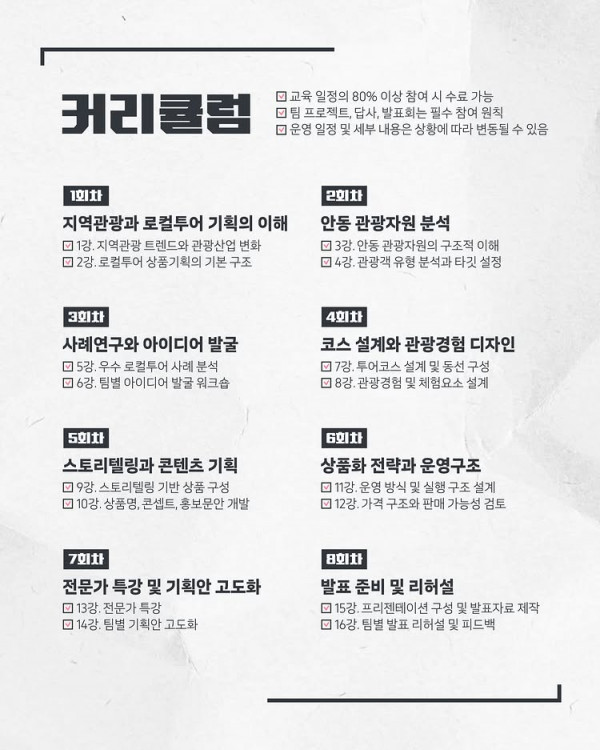 커리큘럼

☑ 교육 일정의 80% 이상 참여 시 수료 가능
☑ 팀 프로젝트, 답사, 발표회는 필수 참여 원칙
☑ 운영 일정 및 세부 내용은 상황에 따라 변동될 수 있음

1회차
지역관광과 로컬투어 기획의 이해
☑ 1강. 지역관광 트렌드와 관광산업 변화
☑ 2강. 로컬투어 상품기획의 기본 구조

2회차
안동 관광자원 분석
☑ 3강. 안동 관광자원의 구조적 이해
☑ 4강. 관광객 유형 분석과 타깃 설정

3회차
사례연구와 아이디어 발굴
☑ 5강. 우수 로컬투어 사례 분석
☑ 6강. 팀별 아이디어 발굴 워크숍

4회차
코스 설계와 관광경험 디자인
☑ 7강. 투어코스 설계 및 동선 구성
☑ 8강. 관광경험 및 체험요소 설계

5회차
스토리텔링과 콘텐츠 기획
☑ 9강. 스토리텔링 기반 상품 구성
☑ 10강. 상품명, 콘셉트, 홍보문안 개발

6회차
상품화 전략과 운영구조
☑ 11강. 운영 방식 및 실행 구조 설계
☑ 12강. 가격 구조와 판매 가능성 검토

7회차
전문가 특강 및 기획안 고도화
☑ 13강. 전문가 특강
☑ 14강. 팀별 기획안 고도화

8회차
발표 준비 및 리허설
☑ 15강. 프리젠테이션 구성 및 발표자료 제작
☑ 16강. 팀별 발표 리허설 및 피드백